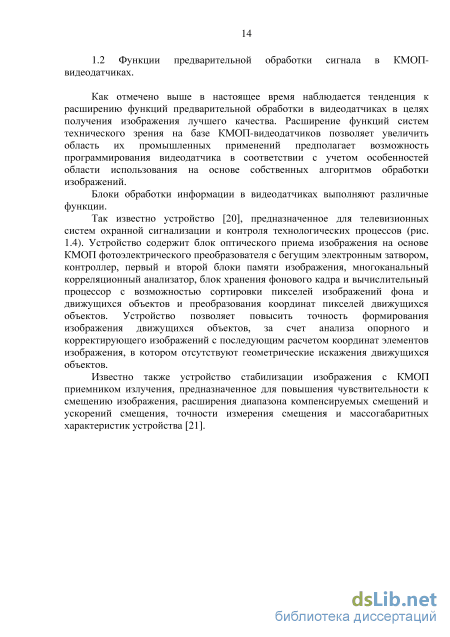 14

1.2 Функции предварительной обработки сигнала в КМОП-видеодатчиках.

Как отмечено выше в настоящее время наблюдается тенденция к расширению функций предварительной обработки в видеодатчиках в целях получения изображения лучшего качества. Расширение функций систем технического зрения на базе КМОП-видеодатчиков позволяет увеличить область их промышленных применений предполагает возможность программирования видеодатчика в соответствии с учетом особенностей области использования на основе собственных алгоритмов обработки изображений.

Блоки обработки информации в видеодатчиках выполняют различные функции.

Так известно устройство [20], предназначенное для телевизионных систем охранной сигнализации и контроля технологических процессов (рис. 1.4). Устройство содержит блок оптического приема изображения на основе КМОП фотоэлектрического преобразователя с бегущим электронным затвором, контроллер, первый и второй блоки памяти изображения, многоканальный корреляционный анализатор, блок хранения фонового кадра и вычислительный процессор с возможностью сортировки пикселей изображений фона и движущихся объектов и преобразования координат пикселей движущихся объектов. Устройство позволяет повысить точность формирования изображения движущихся объектов, за счет анализа опорного и корректирующего изображений с последующим расчетом координат элементов изображения, в котором отсутствуют геометрические искажения движущихся объектов.

Известно также устройство стабилизации изображения с КМОП приемником излучения, предназначенное для повышения чувствительности к смещению изображения, расширения диапазона компенсируемых смещений и ускорений смещения, точности измерения смещения и массогабаритных характеристик устройства [21].

dsLib.net
библиотека диссертаций